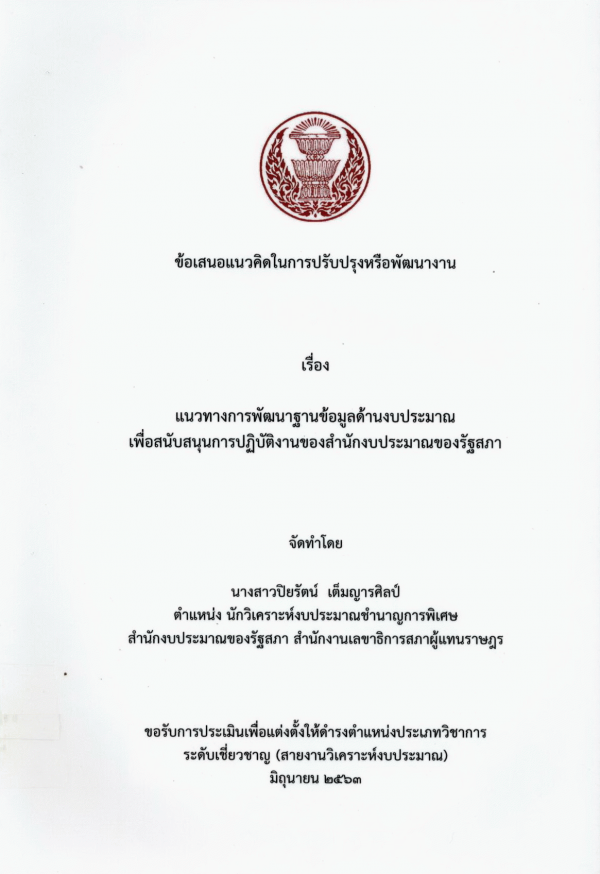 ข้อเสนอแนวคิดในการปรับปรุงหรือพัฒนางาน

เรื่อง

แนวทางการพัฒนาฐานข้อมูลด้านงบประมาณ
เพื่อสนับสนุนการปฏิบัติงานของสำนักงบประมาณของรัฐสภา

จัดทำโดย

นางสาวปิยรัตน์ เต็มญารศิลป์
ตำแหน่ง นักวิเคราะห์งบประมาณชำนาญการพิเศษ
สำนักงบประมาณของรัฐสภา สำนักงานเลขาธิการสภาผู้แทนราษฎร

ขอรับการประเมินเพื่อแต่งตั้งให้ดำรงตำแหน่งประเภทวิชาการ
ระดับเชี่ยวชาญ (สายงานวิเคราะห์งบประมาณ)
มิถุนายน ๒๕๖๓